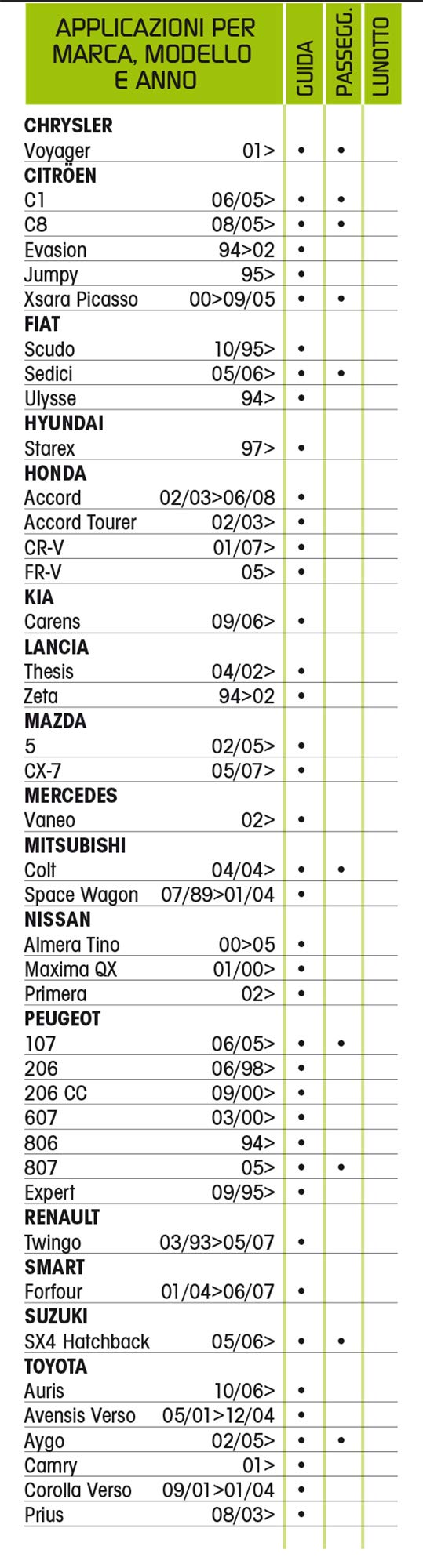 | APPLICAZIONI PER MARCA, MODELLO E ANNO | | GUIDA | PASSEGG. | LUNOTTO |
|---|---|---|---|---|
| **CHRYSLER** | | | | |
| Voyager | 01> | • | • | |
| **CITRÖEN** | | | | |
| C1 | 06/05> | • | • | |
| C8 | 08/05> | • | • | |
| Evasion | 94>02 | • | | |
| Jumpy | 95> | • | | |
| Xsara Picasso | 00>09/05 | • | • | |
| **FIAT** | | | | |
| Scudo | 10/95> | • | | |
| Sedici | 05/06> | • | • | |
| Ulysse | 94> | • | | |
| **HYUNDAI** | | | | |
| Starex | 97> | • | | |
| **HONDA** | | | | |
| Accord | 02/03>06/08 | • | | |
| Accord Tourer | 02/03> | • | | |
| CR-V | 01/07> | • | | |
| FR-V | 05> | • | | |
| **KIA** | | | | |
| Carens | 09/06> | • | | |
| **LANCIA** | | | | |
| Thesis | 04/02> | • | | |
| Zeta | 94>02 | • | | |
| **MAZDA** | | | | |
| 5 | 02/05> | • | | |
| CX-7 | 05/07> | • | | |
| **MERCEDES** | | | | |
| Vaneo | 02> | • | | |
| **MITSUBISHI** | | | | |
| Colt | 04/04> | • | • | |
| Space Wagon | 07/89>01/04 | • | | |
| **NISSAN** | | | | |
| Almera Tino | 00>05 | • | | |
| Maxima QX | 01/00> | • | | |
| Primera | 02> | • | | |
| **PEUGEOT** | | | | |
| 107 | 06/05> | • | • | |
| 206 | 06/98> | • | | |
| 206 CC | 09/00> | • | | |
| 607 | 03/00> | • | | |
| 806 | 94> | • | | |
| 807 | 05> | • | • | |
| Expert | 09/95> | • | | |
| **RENAULT** | | | | |
| Twingo | 03/93>05/07 | • | | |
| **SMART** | | | | |
| Forfour | 01/04>06/07 | • | | |
| **SUZUKI** | | | | |
| SX4 Hatchback | 05/06> | • | • | |
| **TOYOTA** | | | | |
| Auris | 10/06> | • | | |
| Avensis Verso | 05/01>12/04 | • | | |
| Aygo | 02/05> | • | • | |
| Camry | 01> | • | | |
| Corolla Verso | 09/01>01/04 | • | | |
| Prius | 08/03> | • | | |